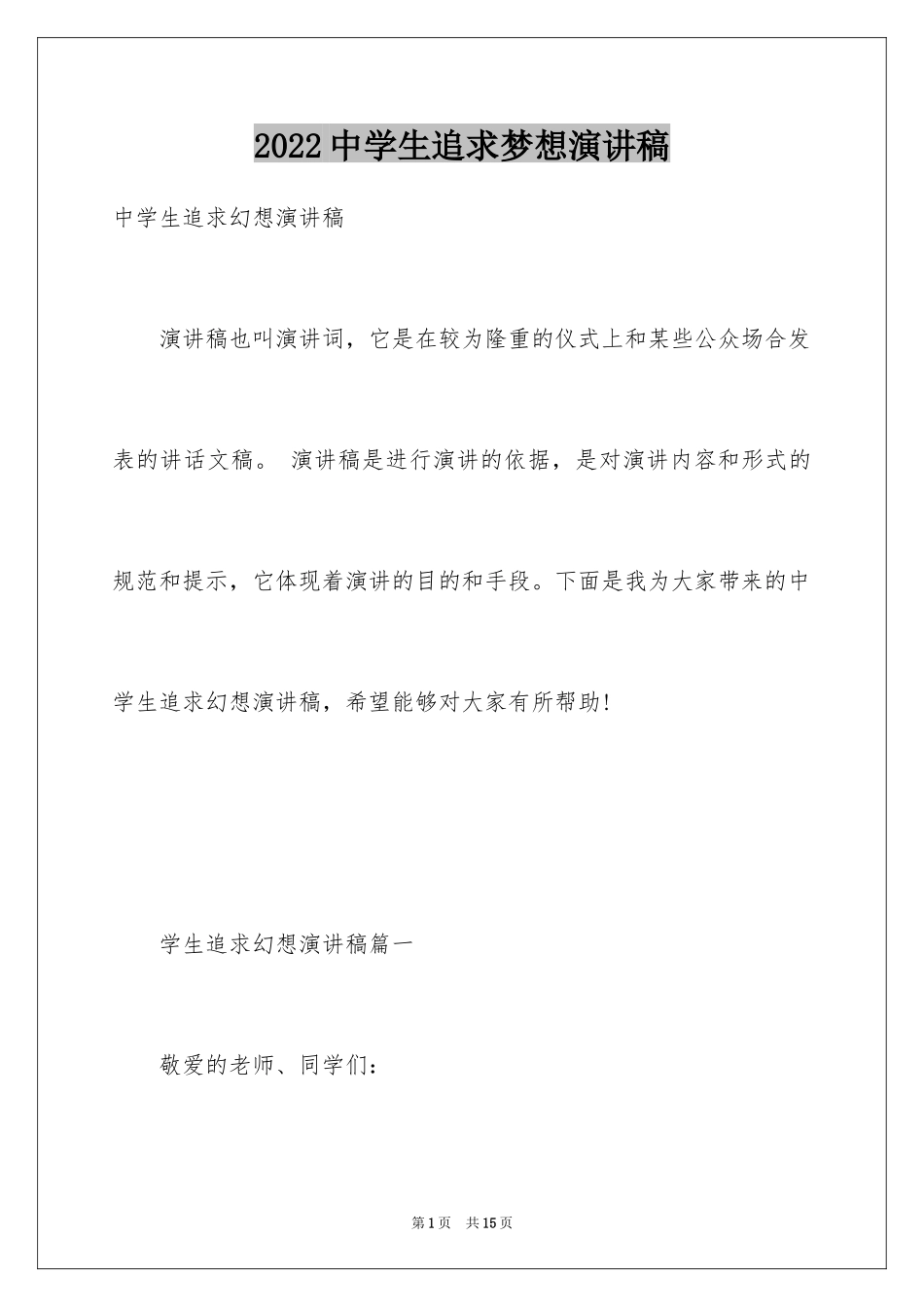 2022中学生追求梦想演讲稿

中学生追求幻想演讲稿

演讲稿也叫演讲词，它是在较为隆重的仪式上和某些公众场合发表的讲话文稿。 演讲稿是进行演讲的依据，是对演讲内容和形式的规范和提示，它体现着演讲的目的和手段。下面是我为大家带来的中学生追求幻想演讲稿，希望能够对大家有所帮助!

学生追求幻想演讲稿篇一

敬爱的老师、同学们：

第1页　共15页